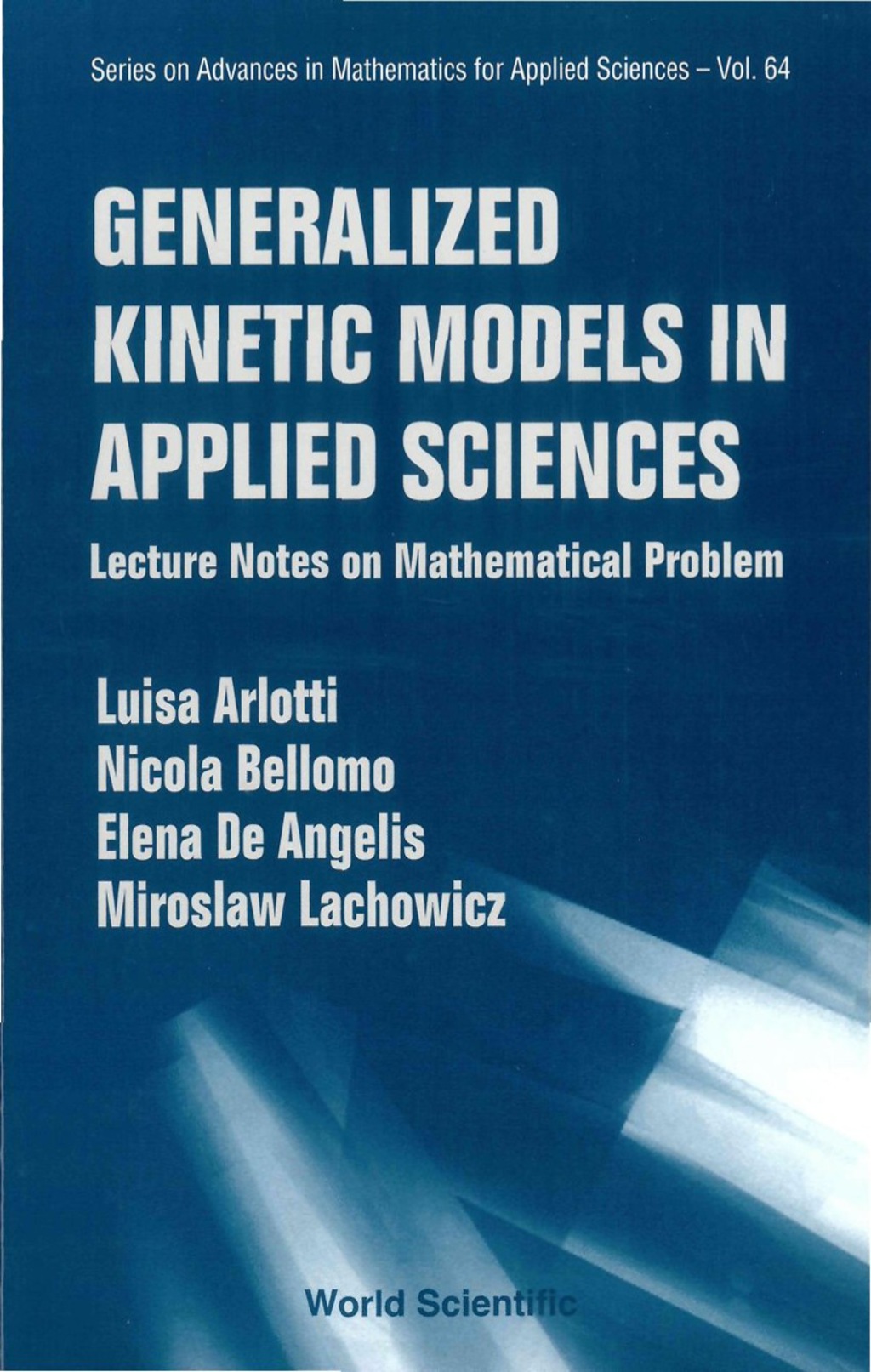 Series on Advances in Mathematics for Applied Sciences – Vol. 64

GENERALIZED KINETIC MODELS IN APPLIED SCIENCES

Lecture Notes on Mathematical Problem

Luisa Arlotti
Nicola Bellomo
Elena De Angelis
Miroslaw Lachowicz

World Scientific